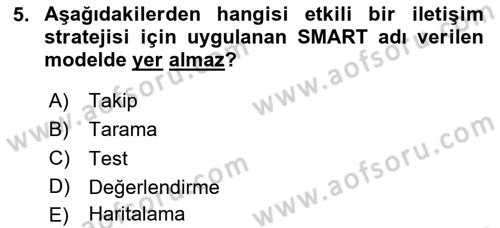 5. Aşağıdakilerden hangisi etkili bir iletişim stratejisi için uygulanan SMART adı verilen modelde yer almaz?

A) Takip
B) Tarama
C) Test
D) Değerlendirme
E) Haritalama

www.aofsoru.com
www.aofsoru.com
www.aofsoru.com
www.aofsoru.com
www.aofsoru.com